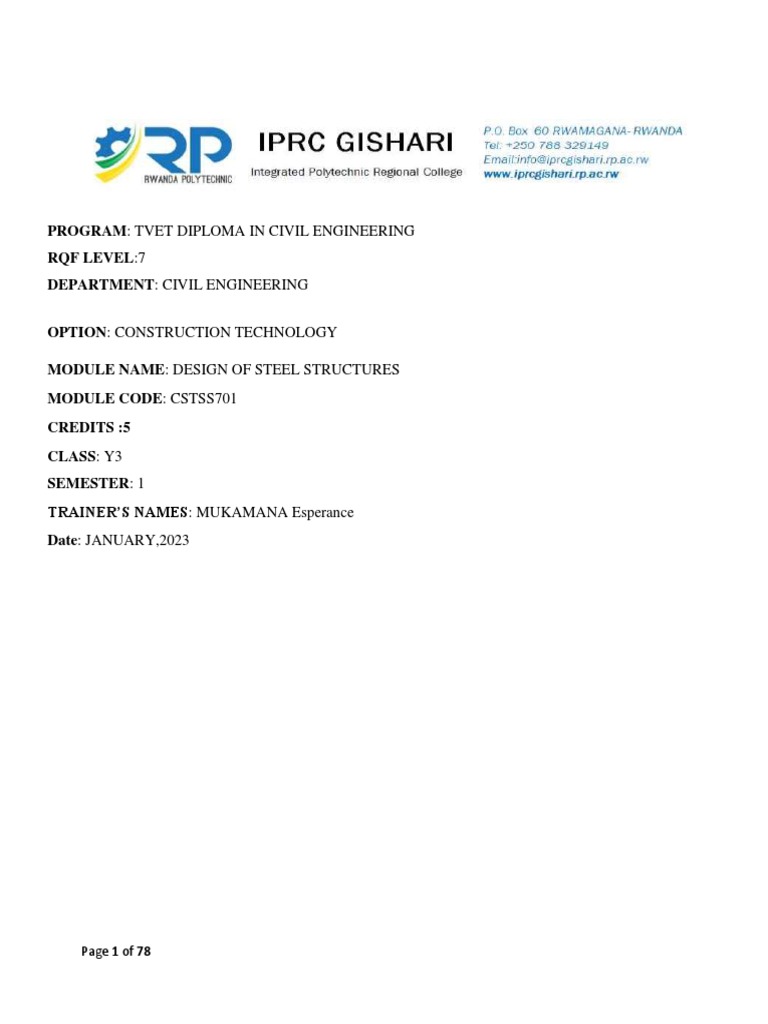 RP
RWANDA POLYTECHNIC

IPRC GISHARI
Integrated Polytechnic Regional College

P.O. Box 60 RWAMAGANA- RWANDA
Tel: +250 788 329149
Email:info@iprcgishari.rp.ac.rw
www.iprcgishari.rp.ac.rw

PROGRAM: TVET DIPLOMA IN CIVIL ENGINEERING
RQF LEVEL:7
DEPARTMENT: CIVIL ENGINEERING

OPTION: CONSTRUCTION TECHNOLOGY

MODULE NAME: DESIGN OF STEEL STRUCTURES
MODULE CODE: CSTSS701
CREDITS :5
CLASS: Y3
SEMESTER: 1
TRAINER'S NAMES: MUKAMANA Esperance
Date: JANUARY,2023

Page 1 of 78